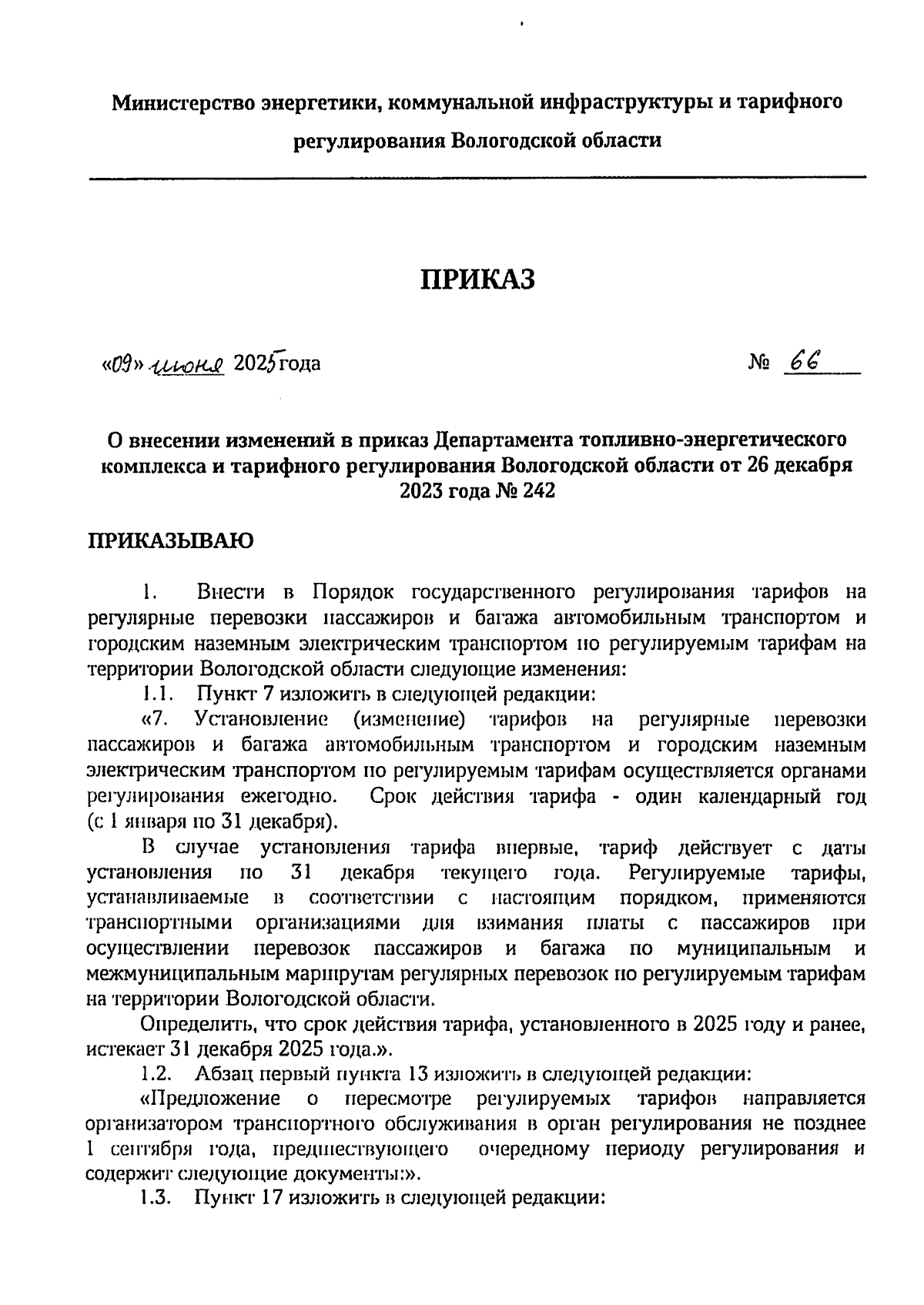 Министерство энергетики, коммунальной инфраструктуры и тарифного регулирования Вологодской области

ПРИКАЗ

«09» июня 2025 года № 66

О внесении изменений в приказ Департамента топливно-энергетического комплекса и тарифного регулирования Вологодской области от 26 декабря 2023 года № 242

ПРИКАЗЫВАЮ

1. Внести в Порядок государственного регулирования тарифов на регулярные перевозки пассажиров и багажа автомобильным транспортом и городским наземным электрическим транспортом по регулируемым тарифам на территории Вологодской области следующие изменения:

1.1. Пункт 7 изложить в следующей редакции:

«7. Установление (изменение) тарифов на регулярные перевозки пассажиров и багажа автомобильным транспортом и городским наземным электрическим транспортом по регулируемым тарифам осуществляется органами регулирования ежегодно. Срок действия тарифа - один календарный год (с 1 января по 31 декабря).

В случае установления тарифа впервые, тариф действует с даты установления по 31 декабря текущего года. Регулируемые тарифы, устанавливаемые в соответствии с настоящим порядком, применяются транспортными организациями для взимания платы с пассажиров при осуществлении перевозок пассажиров и багажа по муниципальным и межмуниципальным маршрутам регулярных перевозок по регулируемым тарифам на территории Вологодской области.

Определить, что срок действия тарифа, установленного в 2025 году и ранее, истекает 31 декабря 2025 года.».

1.2. Абзац первый пункта 13 изложить в следующей редакции:

«Предложение о пересмотре регулируемых тарифов направляется организатором транспортного обслуживания в орган регулирования не позднее 1 сентября года, предшествующего очередному периоду регулирования и содержит следующие документы:».

1.3. Пункт 17 изложить в следующей редакции: